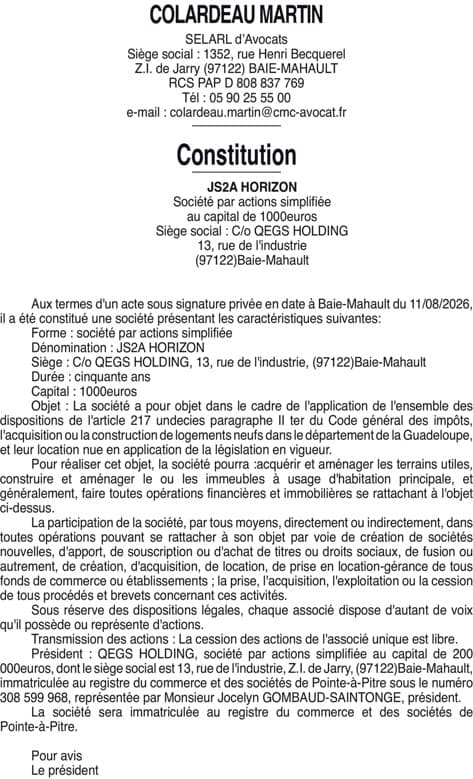 COLARDEAU MARTIN

SELARL d'Avocats
Siège social : 1352, rue Henri Becquerel
Z.I. de Jarry (97122) BAIE-MAHAULT
RCS PAP D 808 837 769
Tél : 05 90 25 55 00
e-mail : colardeau.martin@cmc-avocat.fr

Constitution

JS2A HORIZON
Société par actions simplifiée
au capital de 1000euros
Siège social : C/o QEGS HOLDING
13, rue de l'industrie
(97122)Baie-Mahault

Aux termes d'un acte sous signature privée en date à Baie-Mahault du 11/08/2026, il a été constitué une société présentant les caractéristiques suivantes:
Forme : société par actions simplifiée
Dénomination : JS2A HORIZON
Siège : C/o QEGS HOLDING, 13, rue de l'industrie, (97122)Baie-Mahault
Durée : cinquante ans
Capital : 1000euros
Objet : La société a pour objet dans le cadre de l'application de l'ensemble des dispositions de l'article 217 undecies paragraphe II ter du Code général des impôts, l'acquisition ou la construction de logements neufs dans le département de la Guadeloupe, et leur location nue en application de la législation en vigueur.
Pour réaliser cet objet, la société pourra :acquérir et aménager les terrains utiles, construire et aménager le ou les immeubles à usage d'habitation principale, et généralement, faire toutes opérations financières et immobilières se rattachant à l'objet ci-dessus.
La participation de la société, par tous moyens, directement ou indirectement, dans toutes opérations pouvant se rattacher à son objet par voie de création de sociétés nouvelles, d'apport, de souscription ou d'achat de titres ou droits sociaux, de fusion ou autrement, de création, d'acquisition, de location, de prise en location-gérance de tous fonds de commerce ou établissements ; la prise, l'acquisition, l'exploitation ou la cession de tous procédés et brevets concernant ces activités.
Sous réserve des dispositions légales, chaque associé dispose d'autant de voix qu'il possède ou représente d'actions.
Transmission des actions : La cession des actions de l'associé unique est libre.
Président : QEGS HOLDING, société par actions simplifiée au capital de 200 000euros, dont le siège social est 13, rue de l'industrie, Z.I. de Jarry, (97122)Baie-Mahault, immatriculée au registre du commerce et des sociétés de Pointe-à-Pitre sous le numéro 308 599 968, représentée par Monsieur Jocelyn GOMBAUD-SAINTONGE, président.
La société sera immatriculée au registre du commerce et des sociétés de Pointe-à-Pitre.

Pour avis
Le président